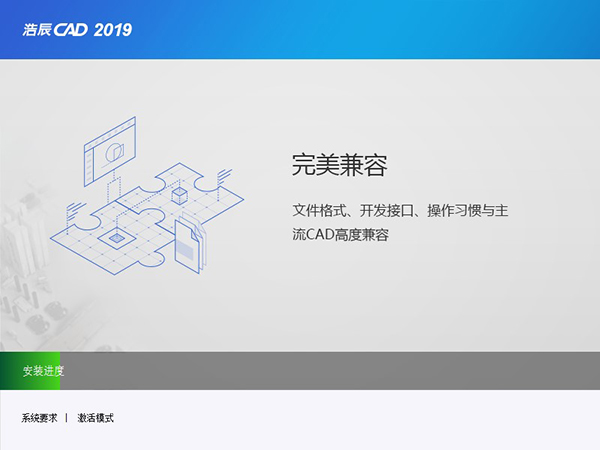 浩辰CAD 2019

完美兼容

文件格式、开发接口、操作习惯与主流CAD高度兼容

安装进度

系统要求 | 激活模式